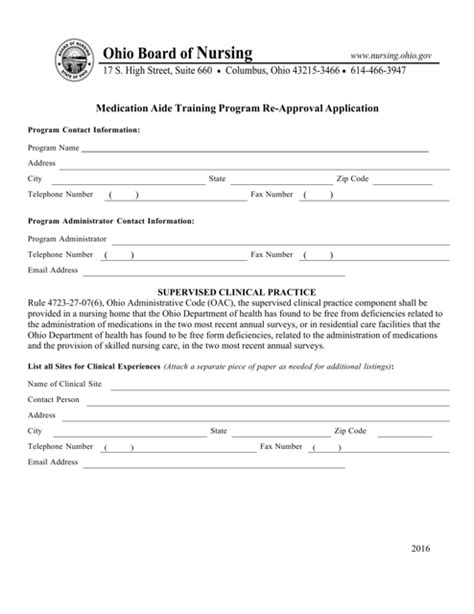 BOARD OF NURSING STATE OF OHIO

Ohio Board of Nursing www.nursing.ohio.gov
17 S. High Street, Suite 660 • Columbus, Ohio 43215-3466 • 614-466-3947

Medication Aide Training Program Re-Approval Application

Program Contact Information:

Program Name

Address

City State Zip Code

Telephone Number ( ) Fax Number ( )

Program Administrator Contact Information:

Program Administrator

Telephone Number ( ) Fax Number ( )

Email Address

SUPERVISED CLINICAL PRACTICE

Rule 4723-27-07(6), Ohio Administrative Code (OAC), the supervised clinical practice component shall be provided in a nursing home that the Ohio Department of health has found to be free from deficiencies related to the administration of medications in the two most recent annual surveys, or in residential care facilities that the Ohio Department of health has found to be free form deficiencies, related to the administration of medications and the provision of skilled nursing care, in the two most recent annual surveys.

List all Sites for Clinical Experiences (Attach a separate piece of paper as needed for additional listings):

Name of Clinical Site

Contact Person

Address

City State Zip Code

Telephone Number ( ) Fax Number ( )

Email Address

2016